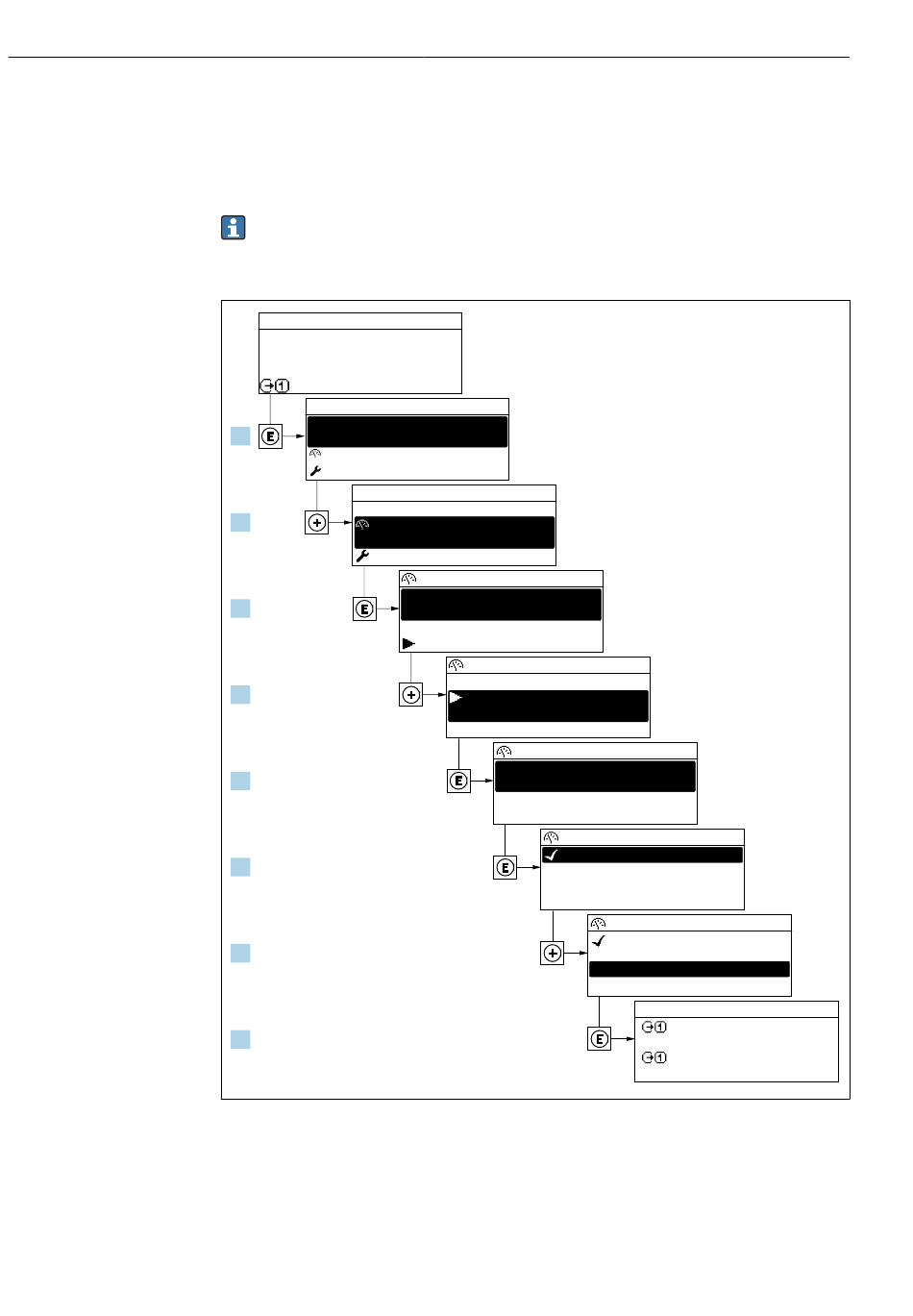 E

+

E

+

E

E

+

E